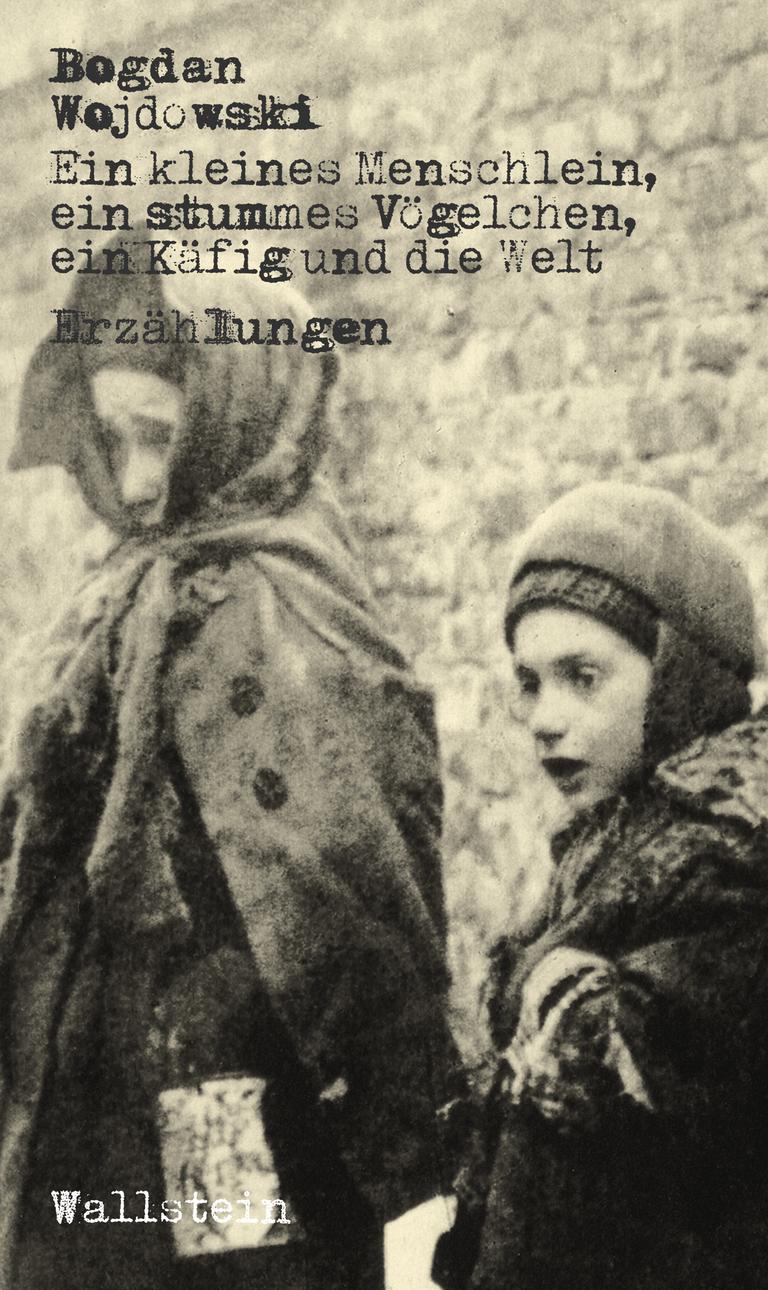 Bogdan
Wojdowski

Ein kleines Menschlein, ein stummes Vögelchen, ein Käfig und die Welt

Erzählungen

Wallstein